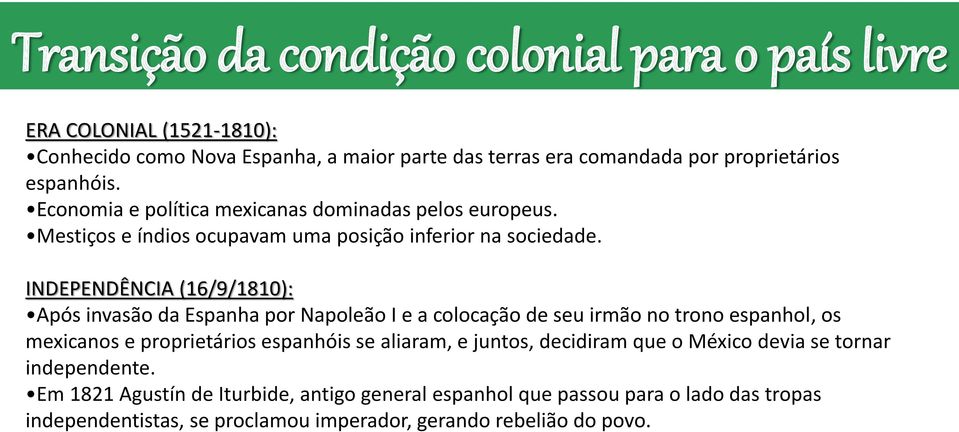 Transição da condição colonial para o país livre

ERA COLONIAL (1521-1810):
•Conhecido como Nova Espanha, a maior parte das terras era comandada por proprietários espanhóis.
•Economia e política mexicanas dominadas pelos europeus.
•Mestiços e índios ocupavam uma posição inferior na sociedade.

INDEPENDÊNCIA (16/9/1810):
•Após invasão da Espanha por Napoleão I e a colocação de seu irmão no trono espanhol, os mexicanos e proprietários espanhóis se aliaram, e juntos, decidiram que o México devia se tornar independente.
•Em 1821 Agustín de Iturbide, antigo general espanhol que passou para o lado das tropas independentistas, se proclamou imperador, gerando rebelião do povo.